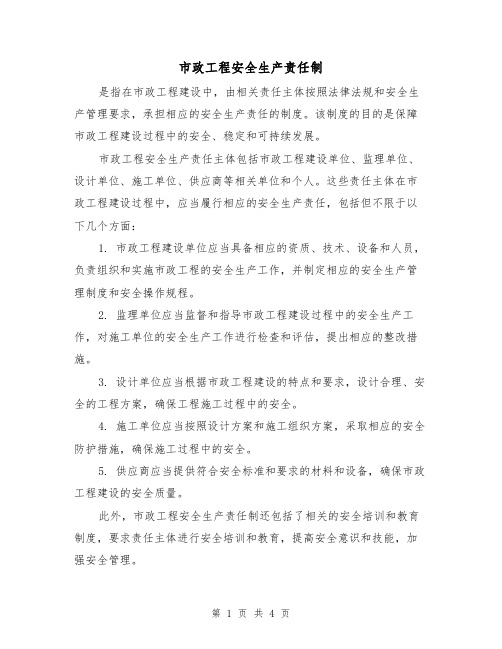 市政工程安全生产责任制

是指在市政工程建设中，由相关责任主体按照法律法规和安全生产管理要求，承担相应的安全生产责任的制度。该制度的目的是保障市政工程建设过程中的安全、稳定和可持续发展。

市政工程安全生产责任主体包括市政工程建设单位、监理单位、设计单位、施工单位、供应商等相关单位和个人。这些责任主体在市政工程建设过程中，应当履行相应的安全生产责任，包括但不限于以下几个方面：

1. 市政工程建设单位应当具备相应的资质、技术、设备和人员，负责组织和实施市政工程的安全生产工作，并制定相应的安全生产管理制度和安全操作规程。

2. 监理单位应当监督和指导市政工程建设过程中的安全生产工作，对施工单位的安全生产工作进行检查和评估，提出相应的整改措施。

3. 设计单位应当根据市政工程建设的特点和要求，设计合理、安全的工程方案，确保工程施工过程中的安全。

4. 施工单位应当按照设计方案和施工组织方案，采取相应的安全防护措施，确保施工过程中的安全。

5. 供应商应当提供符合安全标准和要求的材料和设备，确保市政工程建设的安全质量。

此外，市政工程安全生产责任制还包括了相关的安全培训和教育制度，要求责任主体进行安全培训和教育，提高安全意识和技能，加强安全管理。

第 1 页 共 4 页